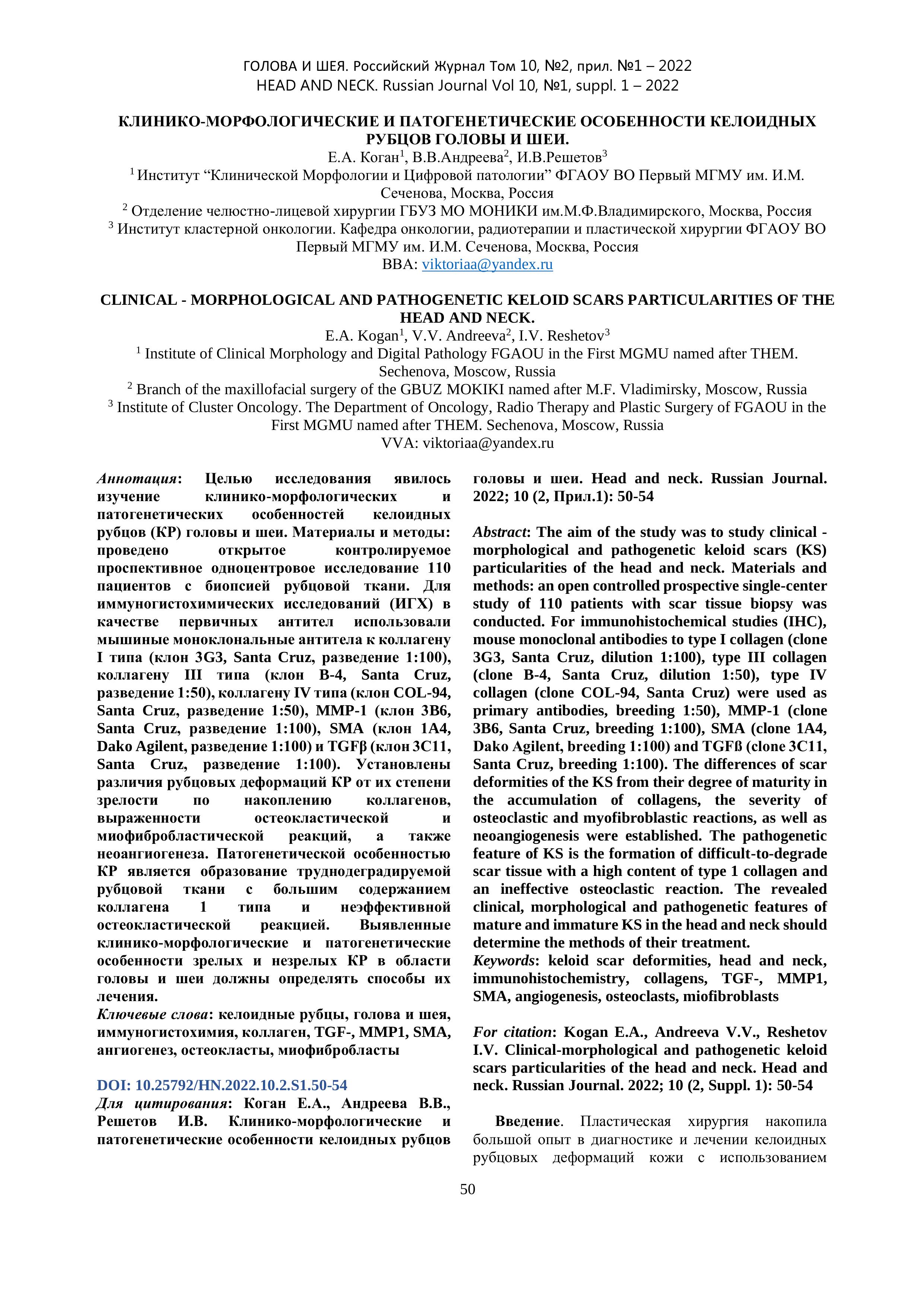 ГОЛОВА И ШЕЯ. Российский Журнал Том 10, №2, прил. №1 – 2022
HEAD AND NECK. Russian Journal Vol 10, №1, suppl. 1 – 2022

КЛИНИКО-МОРФОЛОГИЧЕСКИЕ И ПАТОГЕНЕТИЧЕСКИЕ ОСОБЕННОСТИ КЕЛОИДНЫХ РУБЦОВ ГОЛОВЫ И ШЕИ.
Е.А. Коган$^1$, В.В.Андреева$^2$, И.В.Решетов$^3$
$^1$ Институт “Клинической Морфологии и Цифровой патологии” ФГАОУ ВО Первый МГМУ им. И.М. Сеченова, Москва, Россия
$^2$ Отделение челюстно-лицевой хирургии ГБУЗ МО МОНИКИ им.М.Ф.Владимирского, Москва, Россия
$^3$ Институт кластерной онкологии. Кафедра онкологии, радиотерапии и пластической хирургии ФГАОУ ВО Первый МГМУ им. И.М. Сеченова, Москва, Россия
ВВА: viktoriaa@yandex.ru

CLINICAL - MORPHOLOGICAL AND PATHOGENETIC KELOID SCARS PARTICULARITIES OF THE HEAD AND NECK.
E.A. Kogan$^1$, V.V. Andreeva$^2$, I.V. Reshetov$^3$
$^1$ Institute of Clinical Morphology and Digital Pathology FGAOU in the First MGMU named after THEM. Sechenova, Moscow, Russia
$^2$ Branch of the maxillofacial surgery of the GBUZ MOKIKI named after M.F. Vladimirsky, Moscow, Russia
$^3$ Institute of Cluster Oncology. The Department of Oncology, Radio Therapy and Plastic Surgery of FGAOU in the First MGMU named after THEM. Sechenova, Moscow, Russia
VVA: viktoriaa@yandex.ru

Аннотация: Целью исследования явилось изучение клинико-морфологических и патогенетических особенностей келоидных рубцов (КР) головы и шеи. Материалы и методы: проведено открытое контролируемое проспективное одноцентровое исследование 110 пациентов с биопсией рубцовой ткани. Для иммуногистохимических исследований (ИГХ) в качестве первичных антител использовали мышиные моноклональные антитела к коллагену I типа (клон 3G3, Santa Cruz, разведение 1:100), коллагену III типа (клон B-4, Santa Cruz, разведение 1:50), коллагену IV типа (клон COL-94, Santa Cruz, разведение 1:50), MMP-1 (клон 3B6, Santa Cruz, разведение 1:100), SMA (клон 1A4, Dako Agilent, разведение 1:100) и TGFβ (клон 3C11, Santa Cruz, разведение 1:100). Установлены различия рубцовых деформаций КР от их степени зрелости по накоплению коллагенов, выраженности остеокластической и миофибробластической реакций, а также неоангиогенеза. Патогенетической особенностью КР является образование труднодеградируемой рубцовой ткани с большим содержанием коллагена 1 типа и неэффективной остеокластической реакцией. Выявленные клинико-морфологические и патогенетические особенности зрелых и незрелых КР в области головы и шеи должны определять способы их лечения.
Ключевые слова: келоидные рубцы, голова и шея, иммуногистохимия, коллаген, TGF-, MMP1, SMA, ангиогенез, остеокласты, миофибробласты

DOI: 10.25792/HN.2022.10.2.S1.50-54
Для цитирования: Коган Е.А., Андреева В.В., Решетов И.В. Клинико-морфологические и патогенетические особенности келоидных рубцов головы и шеи. Head and neck. Russian Journal. 2022; 10 (2, Прил.1): 50-54

Abstract: The aim of the study was to study clinical - morphological and pathogenetic keloid scars (KS) particularities of the head and neck. Materials and methods: an open controlled prospective single-center study of 110 patients with scar tissue biopsy was conducted. For immunohistochemical studies (IHC), mouse monoclonal antibodies to type I collagen (clone 3G3, Santa Cruz, dilution 1:100), type III collagen (clone B-4, Santa Cruz, dilution 1:50), type IV collagen (clone COL-94, Santa Cruz) were used as primary antibodies, breeding 1:50), MMP-1 (clone 3B6, Santa Cruz, breeding 1:100), SMA (clone 1A4, Dako Agilent, breeding 1:100) and TGFß (clone 3C11, Santa Cruz, breeding 1:100). The differences of scar deformities of the KS from their degree of maturity in the accumulation of collagens, the severity of osteoclastic and myofibroblastic reactions, as well as neoangiogenesis were established. The pathogenetic feature of KS is the formation of difficult-to-degrade scar tissue with a high content of type 1 collagen and an ineffective osteoclastic reaction. The revealed clinical, morphological and pathogenetic features of mature and immature KS in the head and neck should determine the methods of their treatment.
Keywords: keloid scar deformities, head and neck, immunohistochemistry, collagens, TGF-, MMP1, SMA, angiogenesis, osteoclasts, miofibroblasts

For citation: Kogan E.A., Andreeva V.V., Reshetov I.V. Clinical-morphological and pathogenetic keloid scars particularities of the head and neck. Head and neck. Russian Journal. 2022; 10 (2, Suppl. 1): 50-54

Введение. Пластическая хирургия накопила большой опыт в диагностике и лечении келоидных рубцовых деформаций кожи с использованием

50